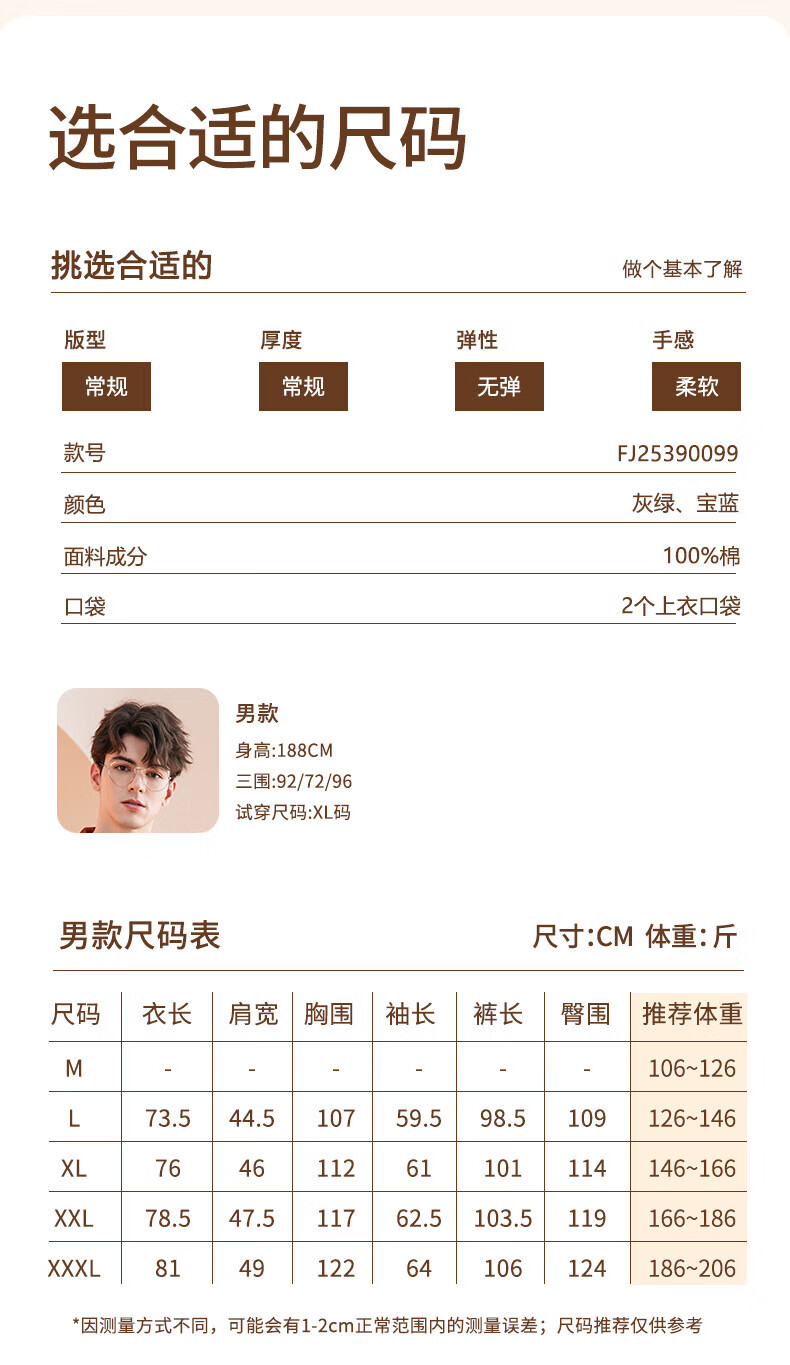 选合适的尺码

挑选合适的

做个基本了解

版型
常规

厚度
常规

弹性
无弹

手感
柔软

款号
FJ25390099

颜色
灰绿、宝蓝

面料成分
100%棉

口袋
2个上衣口袋

男款
身高:188CM
三围:92/72/96
试穿尺码:XL码

男款尺码表

尺寸:CM 体重:斤

| 尺码 | 衣长 | 肩宽 | 胸围 | 袖长 | 裤长 | 臀围 | 推荐体重 |
|---|---|---|---|---|---|---|---|
| M | - | - | - | - | - | - | 106~126 |
| L | 73.5 | 44.5 | 107 | 59.5 | 98.5 | 109 | 126~146 |
| XL | 76 | 46 | 112 | 61 | 101 | 114 | 146~166 |
| XXL | 78.5 | 47.5 | 117 | 62.5 | 103.5 | 119 | 166~186 |
| XXXL | 81 | 49 | 122 | 64 | 106 | 124 | 186~206 |

*因测量方式不同，可能会有1-2cm正常范围内的测量误差；尺码推荐仅供参考